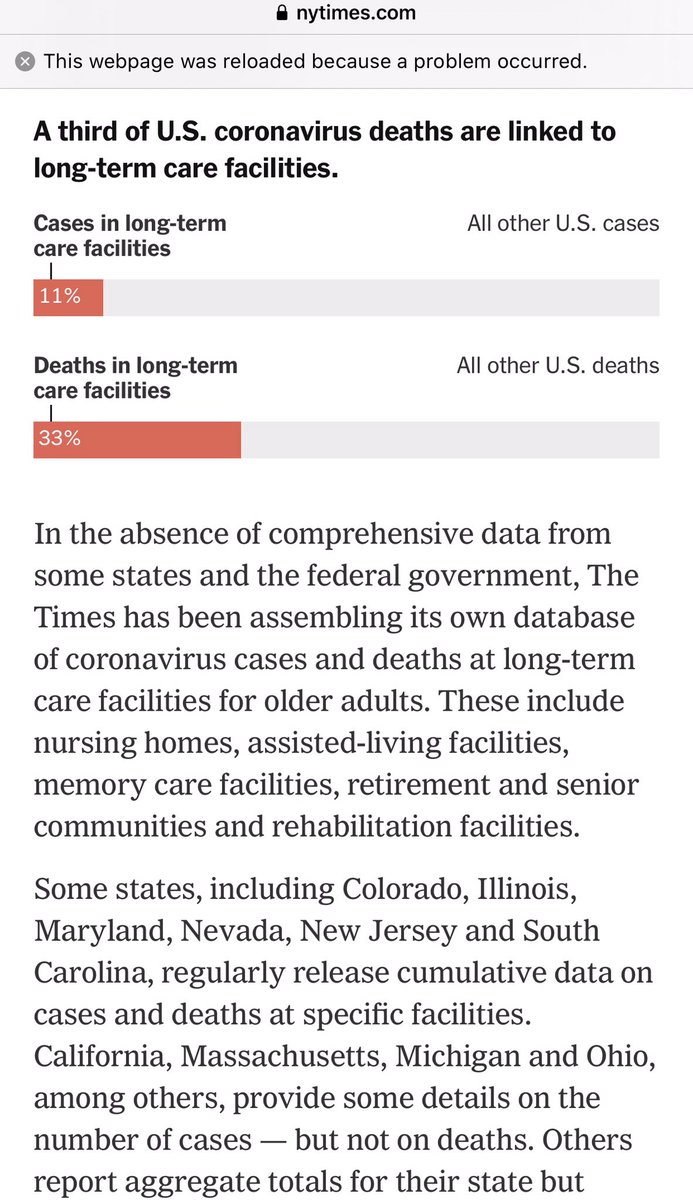 nytimes.com

This webpage was reloaded because a problem occurred.

A third of U.S. coronavirus deaths are linked to long-term care facilities.

Cases in long-term care facilities

All other U.S. cases

11%

Deaths in long-term care facilities

All other U.S. deaths

33%

In the absence of comprehensive data from some states and the federal government, The Times has been assembling its own database of coronavirus cases and deaths at long-term care facilities for older adults. These include nursing homes, assisted-living facilities, memory care facilities, retirement and senior communities and rehabilitation facilities.

Some states, including Colorado, Illinois, Maryland, Nevada, New Jersey and South Carolina, regularly release cumulative data on cases and deaths at specific facilities. California, Massachusetts, Michigan and Ohio, among others, provide some details on the number of cases — but not on deaths. Others report aggregate totals for their state but